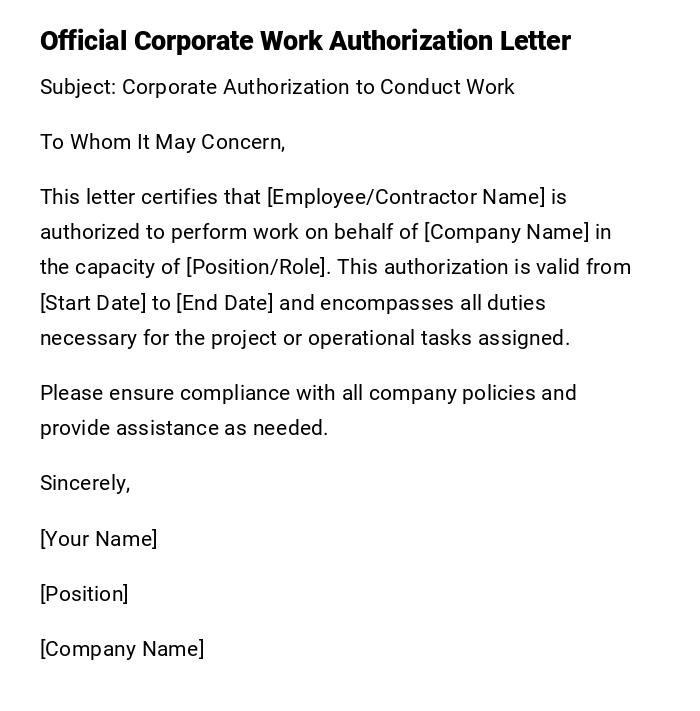 Official Corporate Work Authorization Letter

Subject: Corporate Authorization to Conduct Work

To Whom It May Concern,

This letter certifies that [Employee/Contractor Name] is authorized to perform work on behalf of [Company Name] in the capacity of [Position/Role]. This authorization is valid from [Start Date] to [End Date] and encompasses all duties necessary for the project or operational tasks assigned.

Please ensure compliance with all company policies and provide assistance as needed.

Sincerely,

[Your Name]

[Position]

[Company Name]